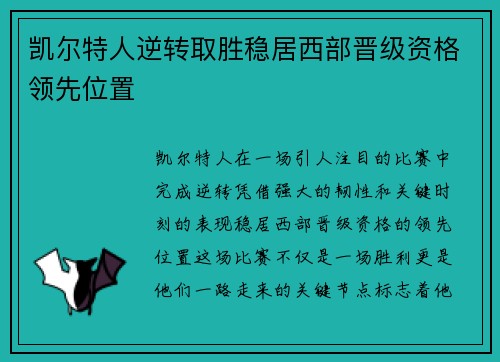 凯尔特人逆转取胜稳居西部晋级资格领先位置

凯尔特人在一场引人注目的比赛中完成逆转凭借强大的韧性和关键时刻的表现稳居西部晋级资格的领先位置这场比赛不仅是一场胜利更是他们一路走来的关键节点标志着他